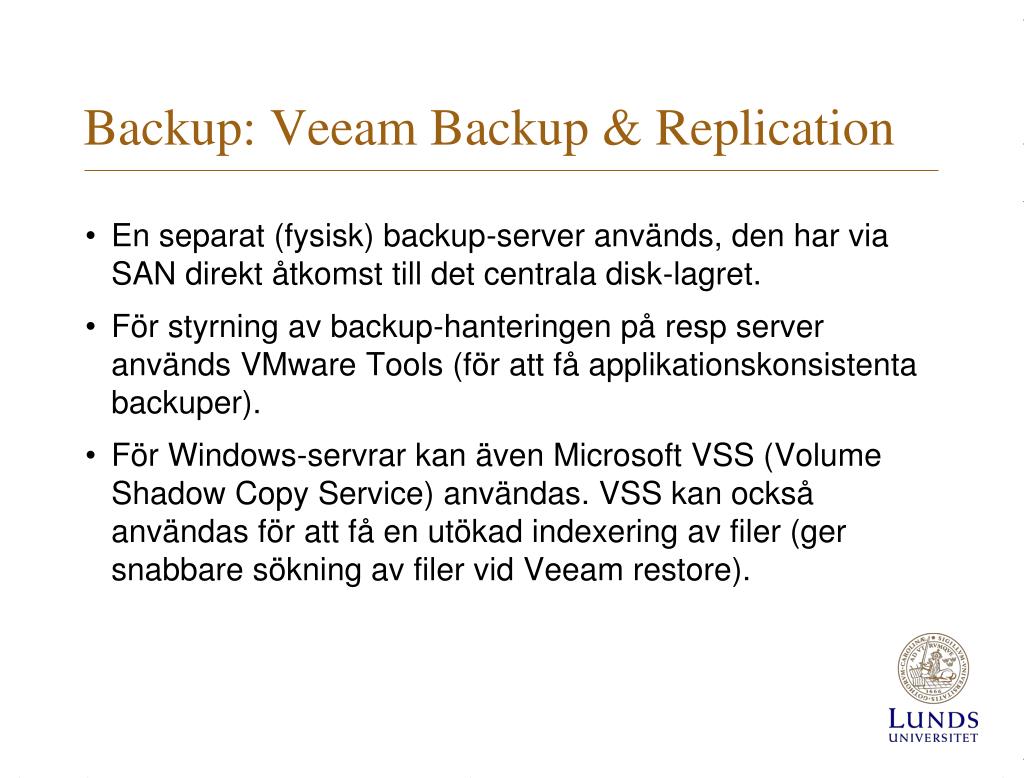 Backup: Veeam Backup & Replication

• En separat (fysisk) backup-server används, den har via SAN direkt åtkomst till det centrala disk-lagret.

• För styrning av backup-hanteringen på resp server används VMware Tools (för att få applikationskonsistenta backuper).

• För Windows-servrar kan även Microsoft VSS (Volume Shadow Copy Service) användas. VSS kan också användas för att få en utökad indexering av filer (ger snabbare sökning av filer vid Veeam restore).

LUNDS UNIVERSITET